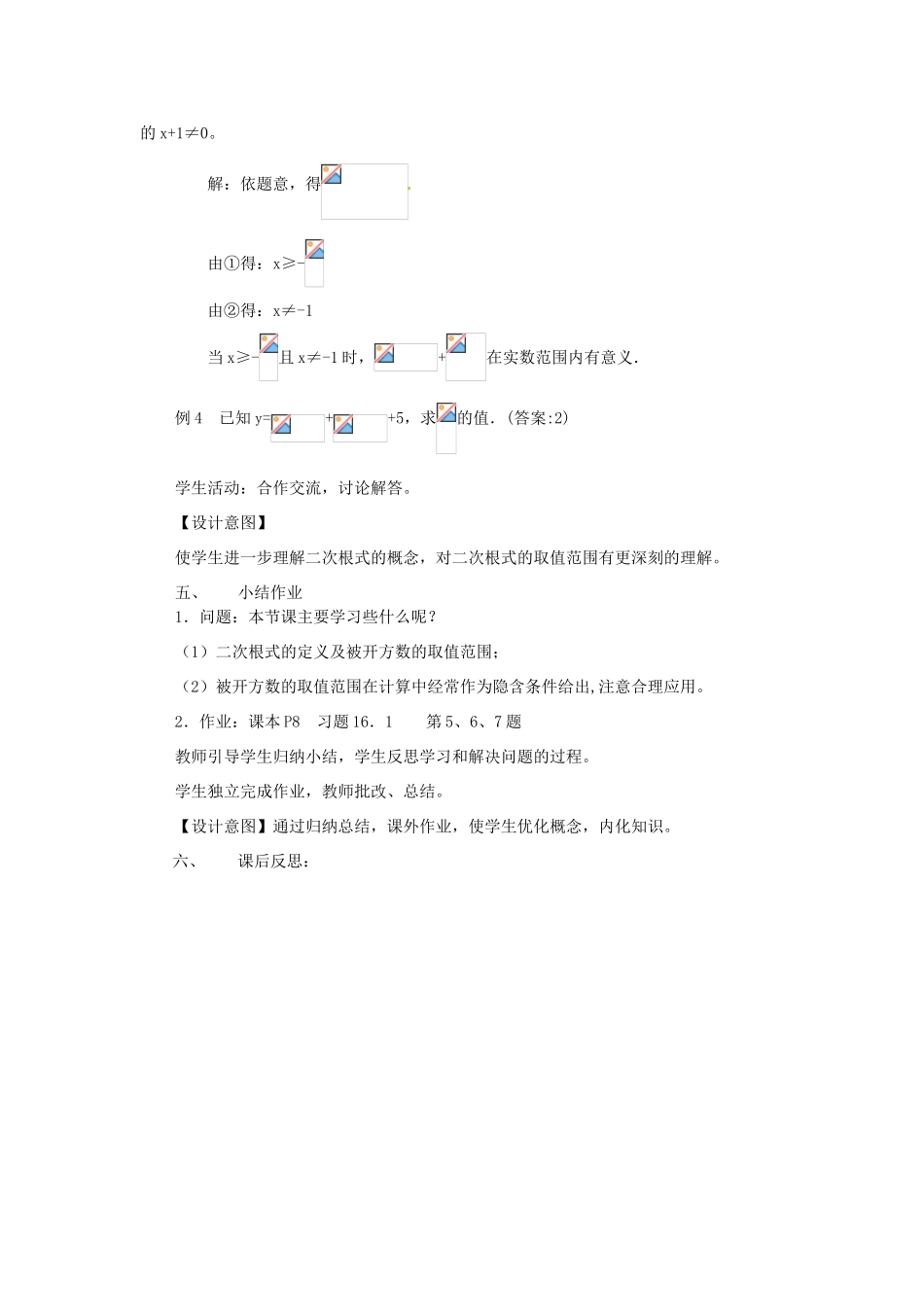 的 x+1≠0。

解：依题意，得

由①得：x≥-

由②得：x≠-1

当 x≥- 且 x≠-1 时， + 在实数范围内有意义.

例 4　已知 y= + +5，求 的值.（答案:2）

学生活动：合作交流，讨论解答。

【设计意图】

使学生进一步理解二次根式的概念，对二次根式的取值范围有更深刻的理解。

五、　　小结作业

1．问题：本节课主要学习些什么呢？

（1）二次根式的定义及被开方数的取值范围；

（2）被开方数的取值范围在计算中经常作为隐含条件给出,注意合理应用。

2．作业：课本 P8　习题 16．1　　第 5、6、7 题

教师引导学生归纳小结，学生反思学习和解决问题的过程。

学生独立完成作业，教师批改、总结。

【设计意图】通过归纳总结，课外作业，使学生优化概念，内化知识。

六、　　课后反思：